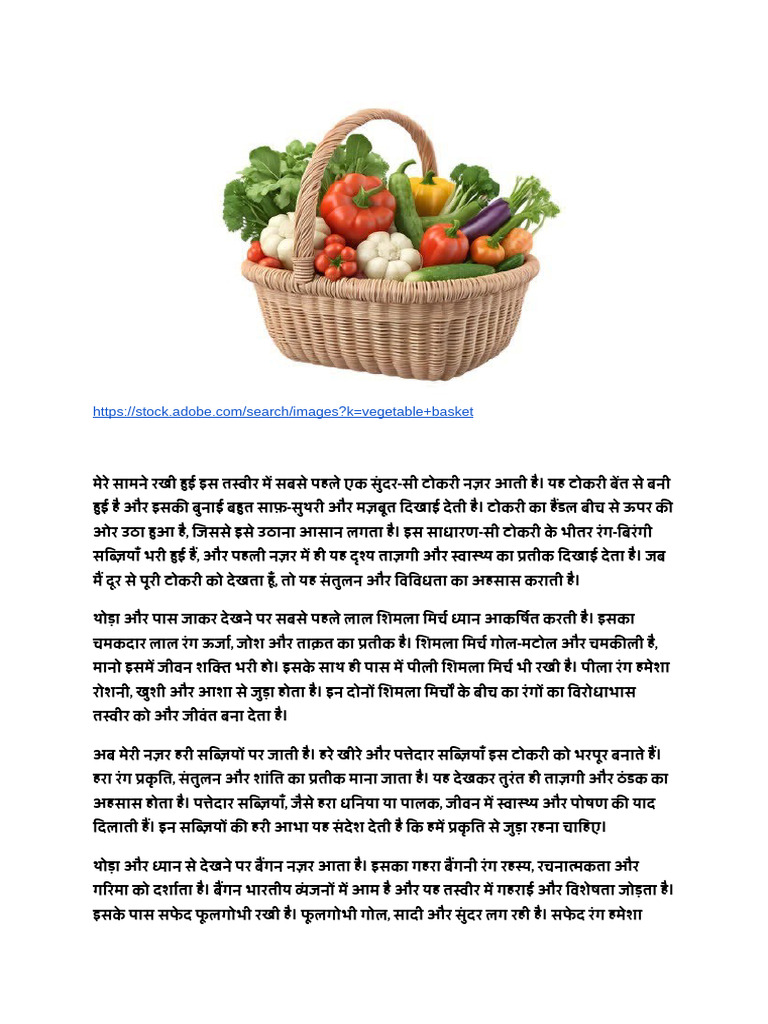 https://stock.adobe.com/search/images?k=vegetable+basket

मेरे सामने रखी हुई इस तस्वीर में सबसे पहले एक सुंदर-सी टोकरी नज़र आती है। यह टोकरी बेंत से बनी हुई है और इसकी बुनाई बहुत साफ़-सुथरी और मज़बूत दिखाई देती है। टोकरी का हैंडल बीच से ऊपर की ओर उठा हुआ है, जिससे इसे उठाना आसान लगता है। इस साधारण-सी टोकरी के भीतर रंग-बिरंगी सब्ज़ियाँ भरी हुई हैं, और पहली नज़र में ही यह दृश्य ताज़गी और स्वास्थ्य का प्रतीक दिखाई देता है। जब मैं दूर से पूरी टोकरी को देखता हूँ, तो यह संतुलन और विविधता का अहसास कराती है।

थोड़ा और पास जाकर देखने पर सबसे पहले लाल शिमला मिर्च ध्यान आकर्षित करती है। इसका चमकदार लाल रंग ऊर्जा, जोश और ताक़त का प्रतीक है। शिमला मिर्च गोल-मटोल और चमकीली है, मानो इसमें जीवन शक्ति भरी हो। इसके साथ ही पास में पीली शिमला मिर्च भी रखी है। पीला रंग हमेशा रोशनी, खुशी और आशा से जुड़ा होता है। इन दोनों शिमला मिर्चों के बीच का रंगों का विरोधाभास तस्वीर को और जीवंत बना देता है।

अब मेरी नज़र हरी सब्ज़ियों पर जाती है। हरे खीरे और पत्तेदार सब्ज़ियाँ इस टोकरी को भरपूर बनाते हैं। हरा रंग प्रकृति, संतुलन और शांति का प्रतीक माना जाता है। यह देखकर तुरंत ही ताज़गी और ठंडक का अहसास होता है। पत्तेदार सब्ज़ियाँ, जैसे हरा धनिया या पालक, जीवन में स्वास्थ्य और पोषण की याद दिलाती हैं। इन सब्ज़ियों की हरी आभा यह संदेश देती है कि हमें प्रकृति से जुड़ा रहना चाहिए।

थोड़ा और ध्यान से देखने पर बैंगन नज़र आता है। इसका गहरा बैंगनी रंग रहस्य, रचनात्मकता और गरिमा को दर्शाता है। बैंगन भारतीय व्यंजनों में आम है और यह तस्वीर में गहराई और विशेषता जोड़ता है। इसके पास सफेद फूलगोभी रखी है। फूलगोभी गोल, सादी और सुंदर लग रही है। सफेद रंग हमेशा